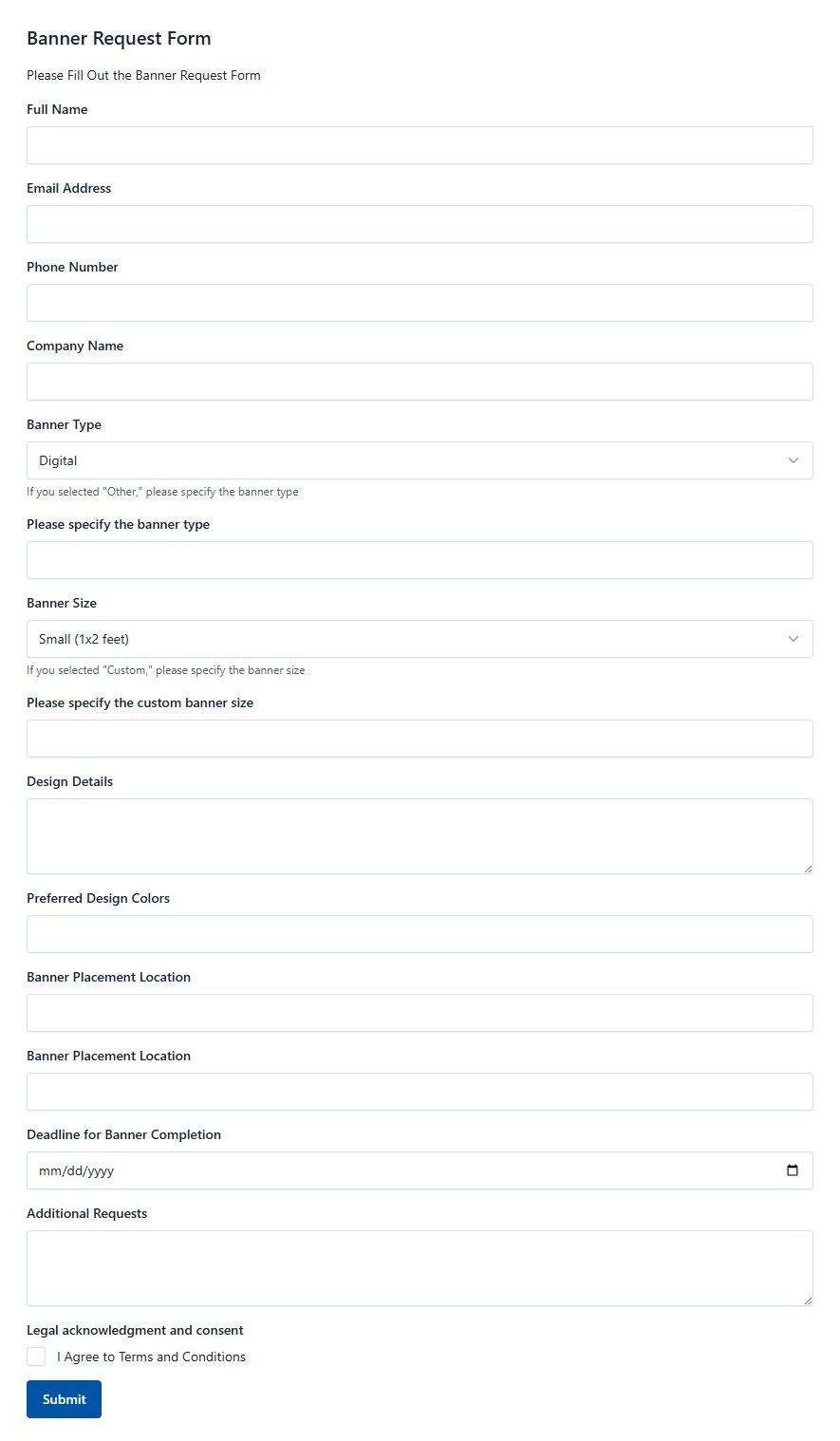 Banner Request Form

Please Fill Out the Banner Request Form

Full Name

Email Address

Phone Number

Company Name

Banner Type

Digital

If you selected "Other," please specify the banner type

Please specify the banner type

Banner Size

Small (1x2 feet)

If you selected "Custom," please specify the banner size

Please specify the custom banner size

Design Details

Preferred Design Colors

Banner Placement Location

Banner Placement Location

Deadline for Banner Completion

mm/dd/yyyy

Additional Requests

Legal acknowledgment and consent

I Agree to Terms and Conditions

Submit